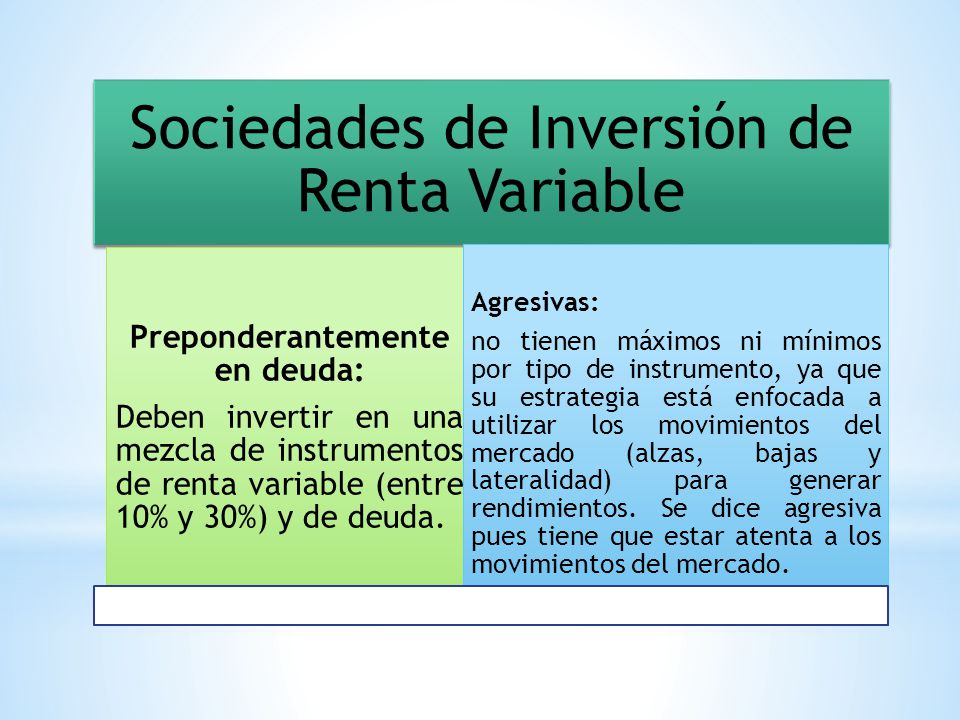 Sociedades de Inversión de Renta Variable

Preponderantemente en deuda:

Deben invertir en una mezcla de instrumentos de renta variable (entre 10% y 30%) y de deuda.

Agresivas:

no tienen máximos ni mínimos por tipo de instrumento, ya que su estrategia está enfocada a utilizar los movimientos del mercado (alzas, bajas y lateralidad) para generar rendimientos. Se dice agresiva pues tiene que estar atenta a los movimientos del mercado.